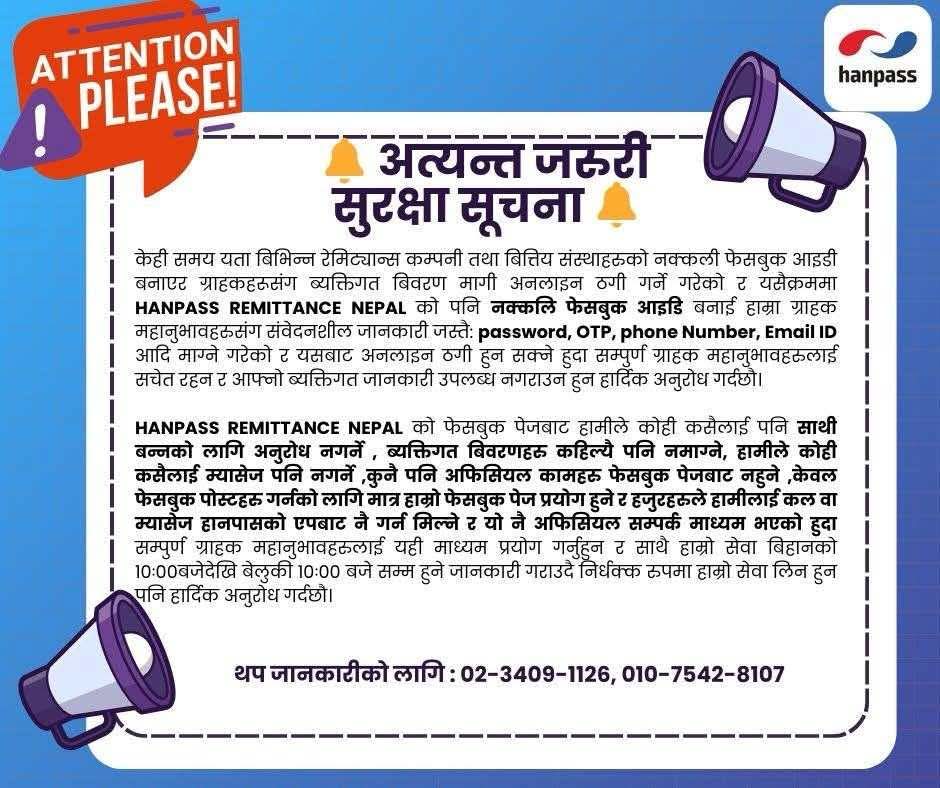 ATTENTION PLEASE!

hanpass

अत्यन्त जरुरी सुरक्षा सूचना

केही समय यता बिभिन्न रेमिट्यान्स कम्पनी तथा बित्तिय संस्थाहरुको नक्कली फेसबुक आइडी बनाएर ग्राहकहरुसंग ब्यक्तिगत बिवरण मागी अनलाइन ठगी गर्ने गरेको र यसैक्रममा HANPASS REMITTANCE NEPAL को पनि नक्कलि फेसबुक आइडि बनाई हाम्रा ग्राहक महानुभावहरुसंग संवेदनशील जानकारी जस्तै: password, OTP, phone Number, Email ID आदि माग्ने गरेको र यसबाट अनलाइन ठगी हुन सक्ने हुदा सम्पुर्ण ग्राहक महानुभावहरुलाई सचेत रहन र आफ्नो ब्यक्तिगत जानकारी उपलब्ध नगराउन हुन हार्दिक अनुरोध गर्दछौ।

HANPASS REMITTANCE NEPAL को फेसबुक पेजबाट हामीले कोही कसैलाई पनि साथी बन्नको लागि अनुरोध नगर्ने , ब्यक्तिगत बिवरणहरु कहिल्यै पनि नमाग्ने, हामीले कोही कसैलाई म्यासेज पनि नगर्ने ,कुनै पनि अफिसियल कामहरु फेसबुक पेजबाट नहुने ,केवल फेसबुक पोस्टहरु गर्नको लागि मात्र हाम्रो फेसबुक पेज प्रयोग हुने र हजुरहरुले हामीलाई कल वा म्यासेज हानपासको एपबाट नै गर्न मिल्ने र यो नै अफिसियल सम्पर्क माध्यम भएको हुदा सम्पुर्ण ग्राहक महानुभावहरुलाई यही माध्यम प्रयोग गर्नुहुन र साथै हाम्रो सेवा बिहानको 10:00बजेदेखि बेलुकी 10:00 बजे सम्म हुने जानकारी गराउदै निर्धक्क रुपमा हाम्रो सेवा लिन हुन पनि हार्दिक अनुरोध गर्दछौ।

थप जानकारीको लागि : 02-3409-1126, 010-7542-8107